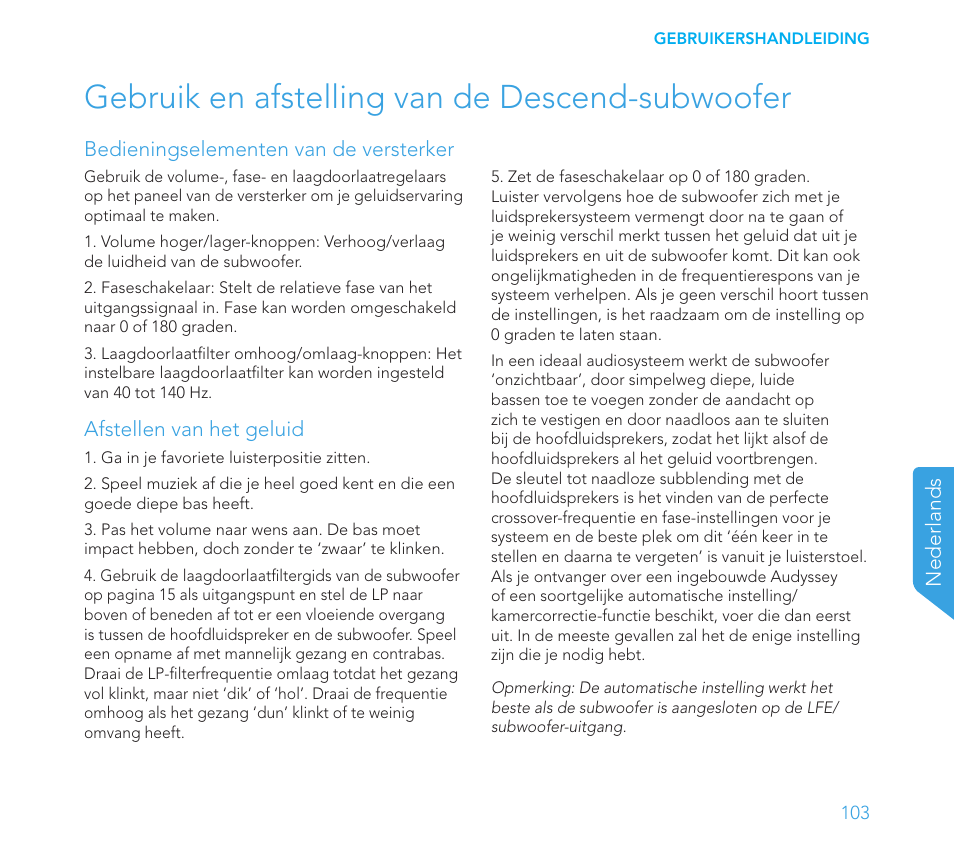 GEBRUIKERSHANDLEIDING

Gebruik en afstelling van de Descend-subwoofer

Bedieningselementen van de versterker

Gebruik de volume-, fase- en laagdoorlaatregelaars op het paneel van de versterker om je geluidservaring optimaal te maken.

1. Volume hoger/lager-knoppen: Verhoog/verlaag de luidheid van de subwoofer.

2. Faseschakelaar: Stelt de relatieve fase van het uitgangssignaal in. Fase kan worden omgeschakeld naar 0 of 180 graden.

3. Laagdoorlaatfilter omhoog/omlaag-knoppen: Het instelbare laagdoorlaatfilter kan worden ingesteld van 40 tot 140 Hz.

Afstellen van het geluid

1. Ga in je favoriete luisterpositie zitten.

2. Speel muziek af die je heel goed kent en die een goede diepe bas heeft.

3. Pas het volume naar wens aan. De bas moet impact hebben, doch zonder te ‘zwaar’ te klinken.

4. Gebruik de laagdoorlaatfiltergids van de subwoofer op pagina 15 als uitgangspunt en stel de LP naar boven of beneden af tot er een vloeiende overgang is tussen de hoofdluidspreker en de subwoofer. Speel een opname af met mannelijk gezang en contrabas. Draai de LP-filterfrequentie omlaag totdat het gezang vol klinkt, maar niet ‘dik’ of ‘hol’. Draai de frequentie omhoog als het gezang ‘dun’ klinkt of te weinig omvang heeft.

5. Zet de faseschakelaar op 0 of 180 graden. Luister vervolgens hoe de subwoofer zich met je luidsprekersysteem vermengt door na te gaan of je weinig verschil merkt tussen het geluid dat uit je luidsprekers en uit de subwoofer komt. Dit kan ook ongelijkmatigheden in de frequentierespons van je systeem verhelpen. Als je geen verschil hoort tussen de instellingen, is het raadzaam om de instelling op 0 graden te laten staan.

In een ideaal audiosysteem werkt de subwoofer ‘onzichtbaar’, door simpelweg diepe, luide bassen toe te voegen zonder de aandacht op zich te vestigen en door naadloos aan te sluiten bij de hoofdluidsprekers, zodat het lijkt alsof de hoofdluidsprekers al het geluid voortbrengen. De sleutel tot naadloze subblending met de hoofdluidsprekers is het vinden van de perfecte crossover-frequentie en fase-instellingen voor je systeem en de beste plek om dit ‘één keer in te stellen en daarna te vergeten’ is vanuit je luisterstoel. Als je ontvanger over een ingebouwde Audyssey of een soortgelijke automatische instelling/ kamercorrectie-functie beschikt, voer die dan eerst uit. In de meeste gevallen zal het de enige instelling zijn die je nodig hebt.

Opmerking: De automatische instelling werkt het beste als de subwoofer is aangesloten op de LFE/ subwoofer-uitgang.

Nederlands

103